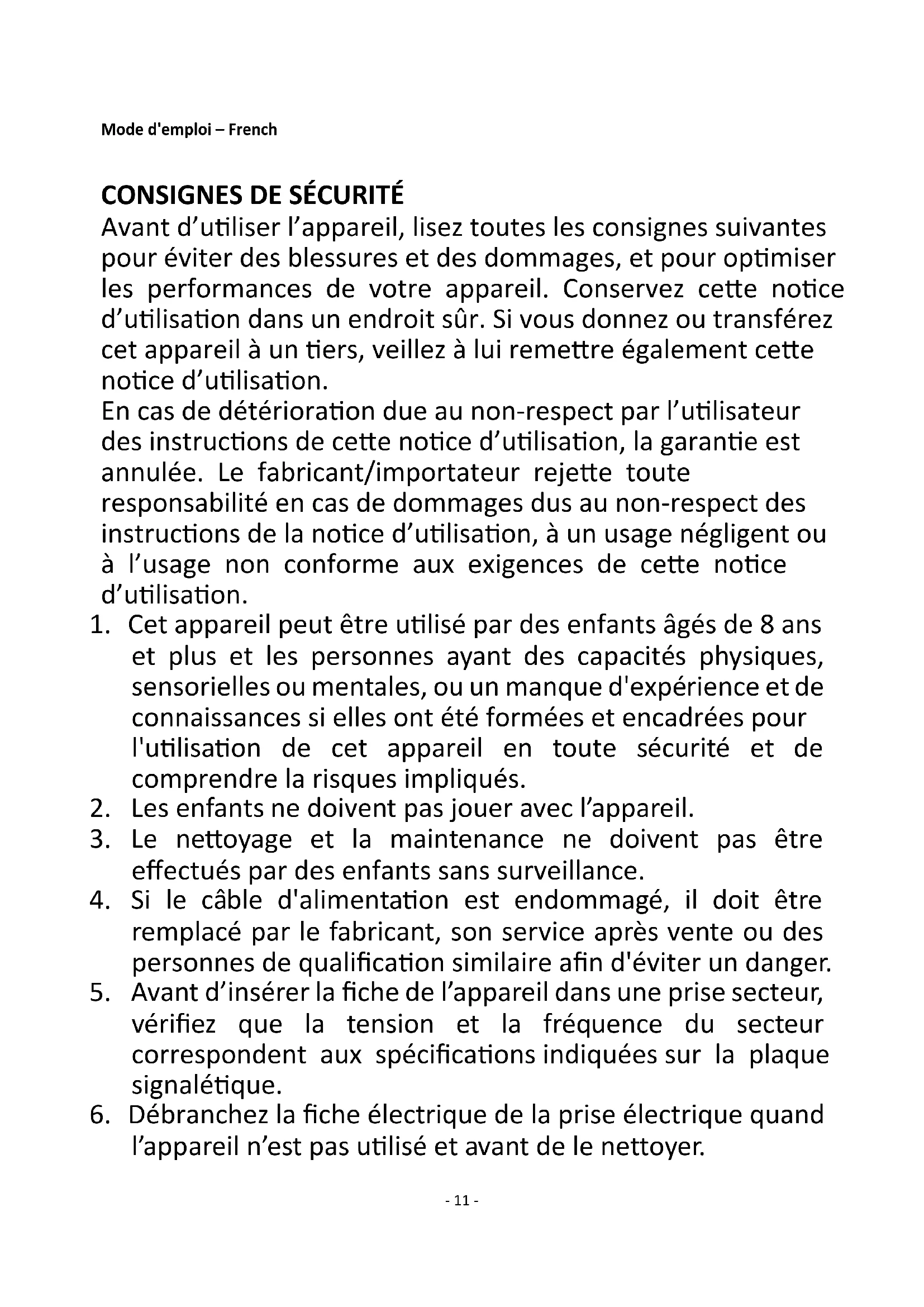 Mode d'emploi – French

CONSIGNES DE SÉCURITÉ
Avant d’utiliser l’appareil, lisez toutes les consignes suivantes pour éviter des blessures et des dommages, et pour optimiser les performances de votre appareil. Conservez cette notice d’utilisation dans un endroit sûr. Si vous donnez ou transférez cet appareil à un tiers, veillez à lui remettre également cette notice d’utilisation.
En cas de détérioration due au non-respect par l’utilisateur des instructions de cette notice d’utilisation, la garantie est annulée. Le fabricant/importateur rejette toute responsabilité en cas de dommages dus au non-respect des instructions de la notice d’utilisation, à un usage négligent ou à l’usage non conforme aux exigences de cette notice d’utilisation.
1. Cet appareil peut être utilisé par des enfants âgés de 8 ans et plus et les personnes ayant des capacités physiques, sensorielles ou mentales, ou un manque d'expérience et de connaissances si elles ont été formées et encadrées pour l'utilisation de cet appareil en toute sécurité et de comprendre la risques impliqués.
2. Les enfants ne doivent pas jouer avec l’appareil.
3. Le nettoyage et la maintenance ne doivent pas être effectués par des enfants sans surveillance.
4. Si le câble d'alimentation est endommagé, il doit être remplacé par le fabricant, son service après vente ou des personnes de qualification similaire afin d'éviter un danger.
5. Avant d’insérer la fiche de l’appareil dans une prise secteur, vérifiez que la tension et la fréquence du secteur correspondent aux spécifications indiquées sur la plaque signalétique.
6. Débranchez la fiche électrique de la prise électrique quand l’appareil n’est pas utilisé et avant de le nettoyer.

- 11 -